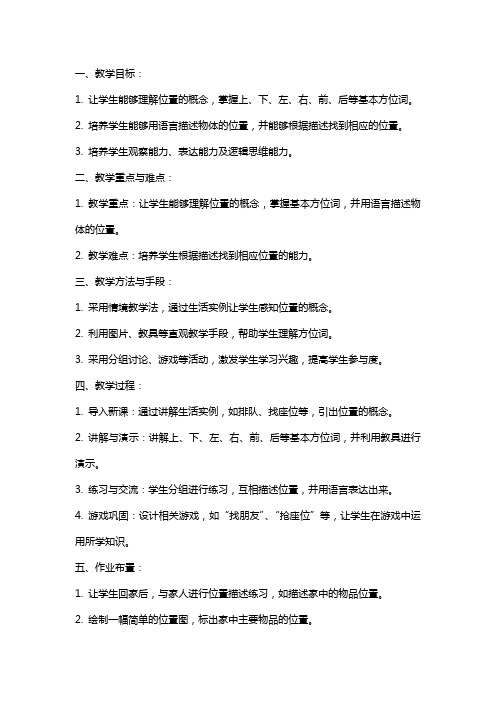 一、教学目标：

1. 让学生能够理解位置的概念，掌握上、下、左、右、前、后等基本方位词。

2. 培养学生能够用语言描述物体的位置，并能够根据描述找到相应的位置。

3. 培养学生观察能力、表达能力及逻辑思维能力。

二、教学重点与难点：

1. 教学重点：让学生能够理解位置的概念，掌握基本方位词，并用语言描述物体的位置。

2. 教学难点：培养学生根据描述找到相应位置的能力。

三、教学方法与手段：

1. 采用情境教学法，通过生活实例让学生感知位置的概念。

2. 利用图片、教具等直观教学手段，帮助学生理解方位词。

3. 采用分组讨论、游戏等活动，激发学生学习兴趣，提高学生参与度。

四、教学过程：

1. 导入新课：通过讲解生活实例，如排队、找座位等，引出位置的概念。

2. 讲解与演示：讲解上、下、左、右、前、后等基本方位词，并利用教具进行演示。

3. 练习与交流：学生分组进行练习，互相描述位置，并用语言表达出来。

4. 游戏巩固：设计相关游戏，如“找朋友”、“抢座位”等，让学生在游戏中运用所学知识。

五、作业布置：

1. 让学生回家后，与家人进行位置描述练习，如描述家中的物品位置。

2. 绘制一幅简单的位置图，标出家中主要物品的位置。